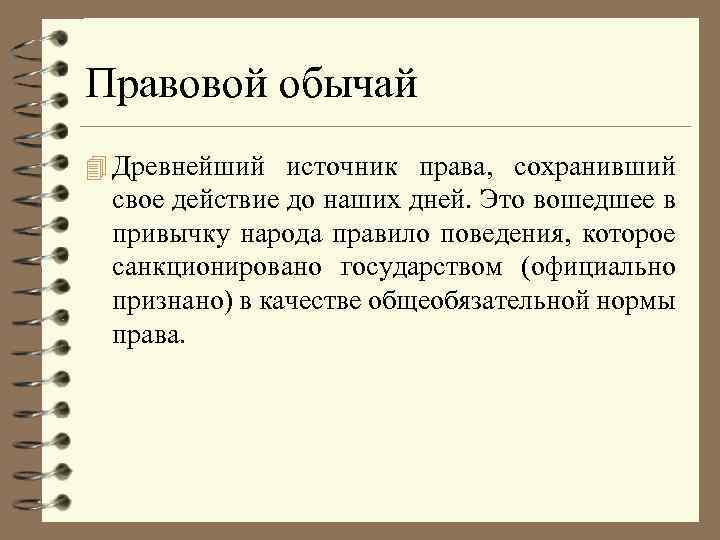 Правовой обычай

Древнейший источник права, сохранивший свое действие до наших дней. Это вошедшее в привычку народа правило поведения, которое санкционировано государством (официально признано) в качестве общеобязательной нормы права.